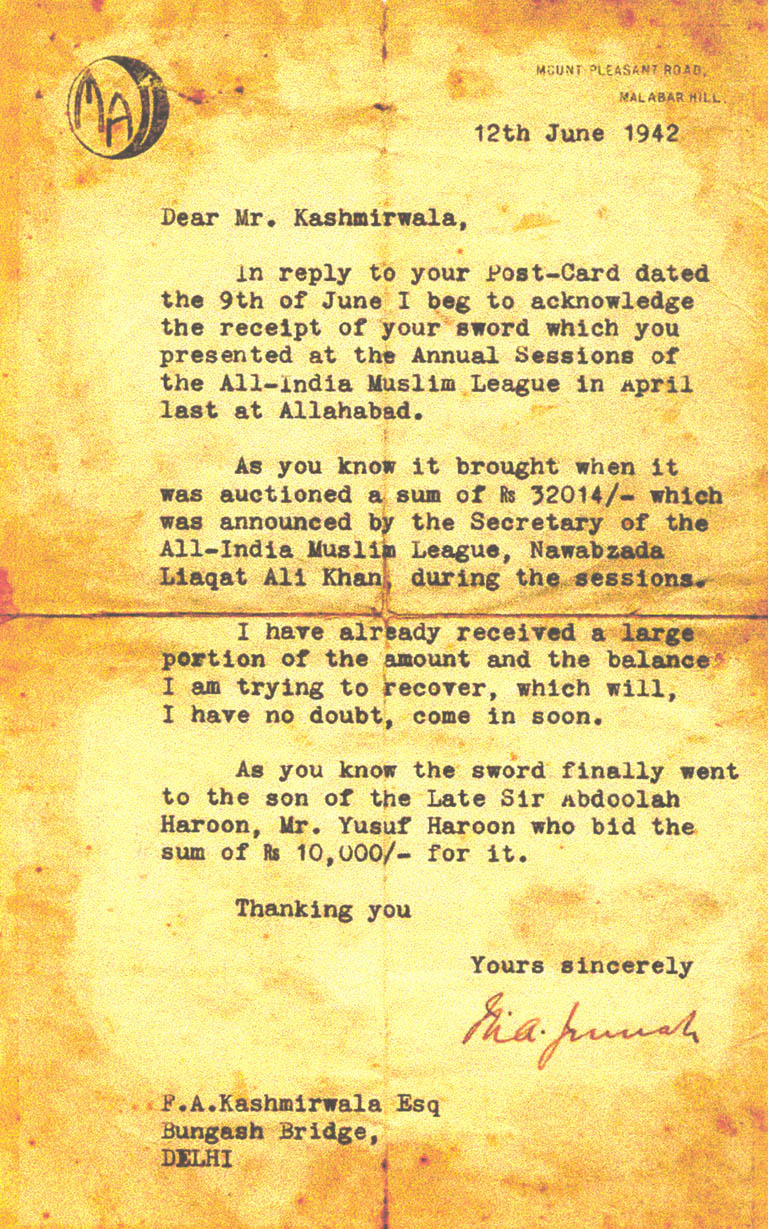 MAJ

MOUNT PLEASANT ROAD,
MALABAR HILL.

12th June 1942

Dear Mr. Kashmirwala,

In reply to your Post-Card dated the 9th of June I beg to acknowledge the receipt of your sword which you presented at the Annual Sessions of the All-India Muslim League in April last at Allahabad.

As you know it brought when it was auctioned a sum of ₨ 32014/- which was announced by the Secretary of the All-India Muslim League, Nawabzada Liaqat Ali Khan, during the sessions.

I have already received a large portion of the amount and the balance I am trying to recover, which will, I have no doubt, come in soon.

As you know the sword finally went to the son of the Late Sir Abdoolah Haroon, Mr. Yusuf Haroon who bid the sum of ₨ 10,000/- for it.

Thanking you

Yours sincerely

M.A. Jinnah

F.A.Kashmirwala Esq
Bungash Bridge,
DELHI